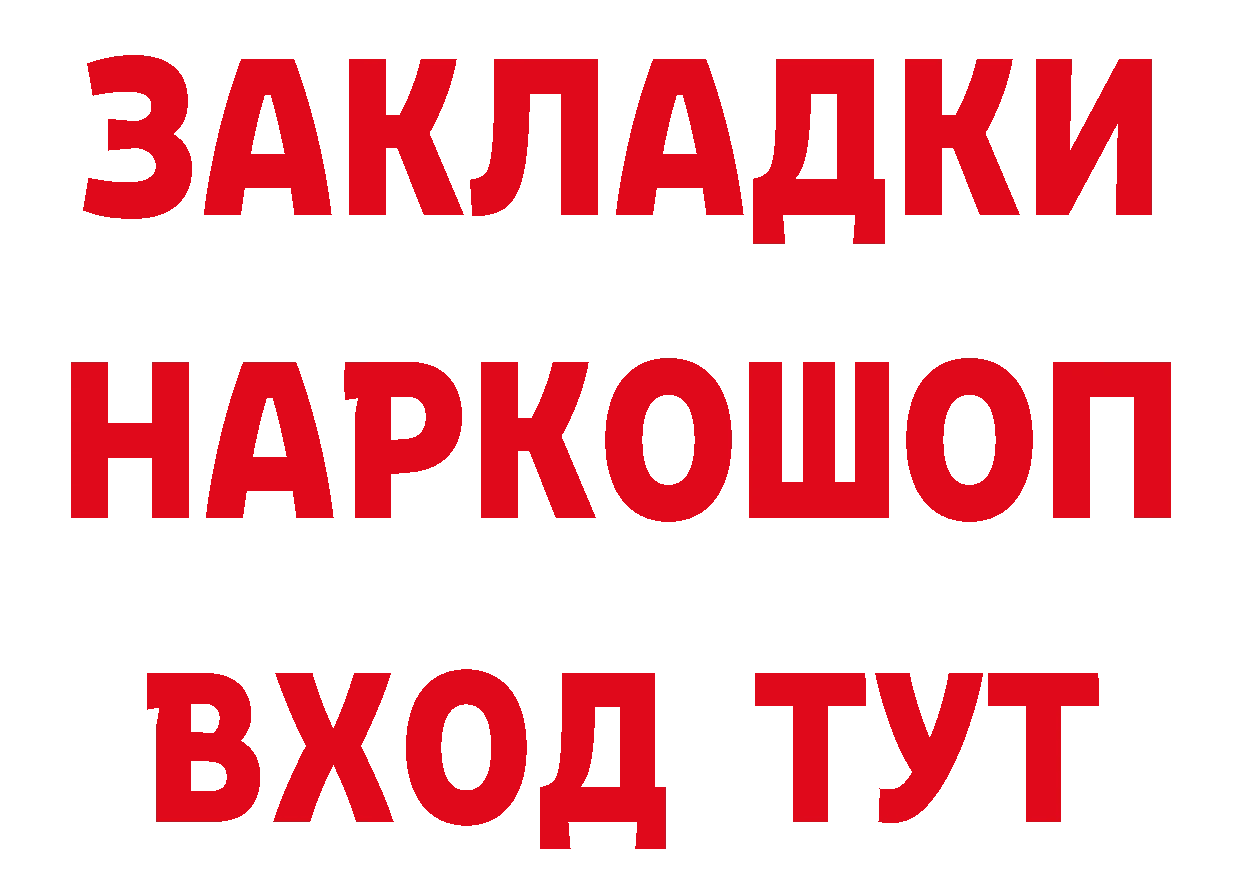 ЗАКЛАДКИ
НАРКОШОП
ВХОД ТУТ